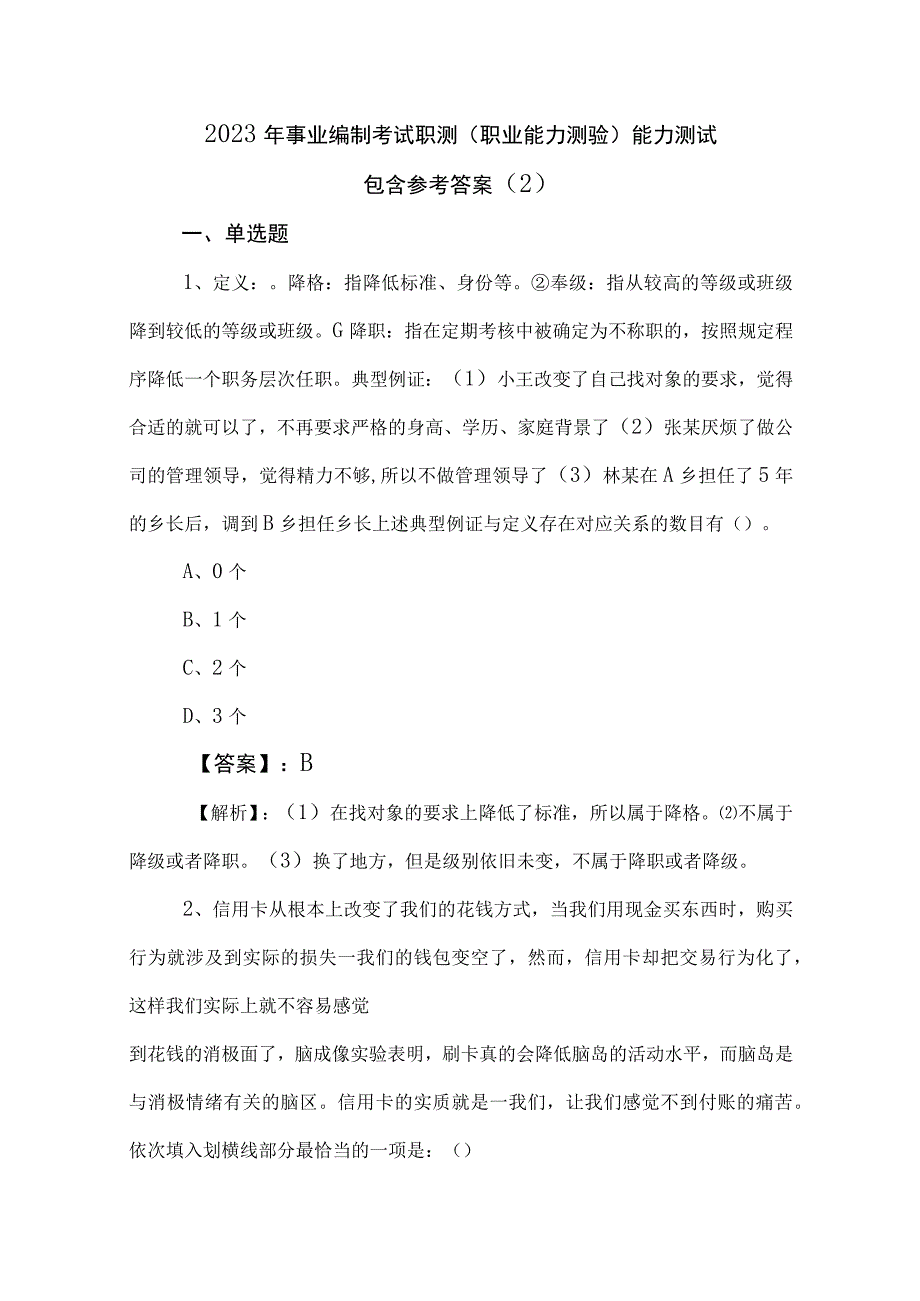 2023年事业编制考试职测（职业能力测验）能力测试

包含参考答案（2）

一、单选题

1、定义：。降格：指降低标准、身份等。②奉级：指从较高的等级或班级降到较低的等级或班级。G降职：指在定期考核中被确定为不称职的，按照规定程序降低一个职务层次任职。典型例证：（1）小王改变了自己找对象的要求，觉得合适的就可以了，不再要求严格的身高、学历、家庭背景了（2）张某厌烦了做公司的管理领导，觉得精力不够,所以不做管理领导了（3）林某在A乡担任了5年的乡长后，调到B乡担任乡长上述典型例证与定义存在对应关系的数目有（）。

A、0个

B、1个

C、2个

D、3个

【答案】：B

【解析】：（1）在找对象的要求上降低了标准，所以属于降格。⑵不属于降级或者降职。（3）换了地方，但是级别依旧未变，不属于降职或者降级。

2、信用卡从根本上改变了我们的花钱方式，当我们用现金买东西时，购买行为就涉及到实际的损失一我们的钱包变空了，然而，信用卡却把交易行为化了，这样我们实际上就不容易感觉

到花钱的消极面了，脑成像实验表明，刷卡真的会降低脑岛的活动水平，而脑岛是与消极情绪有关的脑区。信用卡的实质就是一我们，让我们感觉不到付账的痛苦。依次填入划横线部分最恰当的一项是：（）